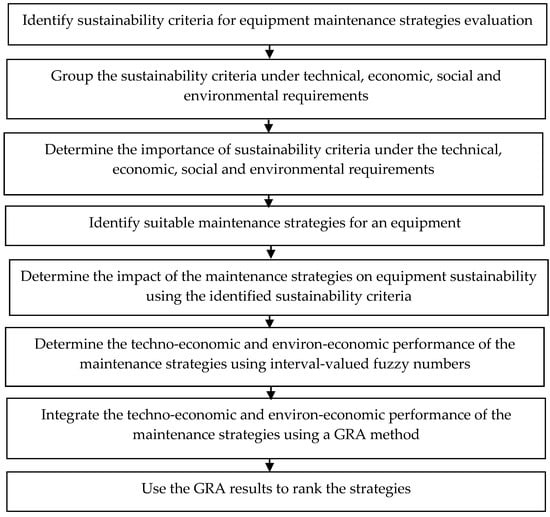 Identify sustainability criteria for equipment maintenance strategies evaluation

Group the sustainability criteria under technical, economic, social and environmental requirements

Determine the importance of sustainability criteria under the technical, economic, social and environmental requirements

Identify suitable maintenance strategies for an equipment

Determine the impact of the maintenance strategies on equipment sustainability using the identified sustainability criteria

Determine the techno-economic and environ-economic performance of the maintenance strategies using interval-valued fuzzy numbers

Integrate the techno-economic and environ-economic performance of the maintenance strategies using a GRA method

Use the GRA results to rank the strategies